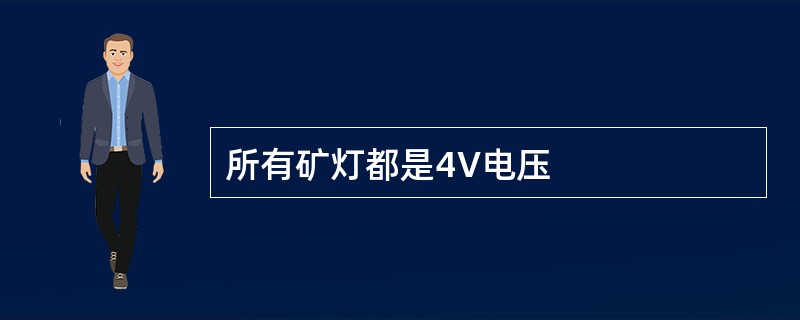 所有矿灯都是4V电压